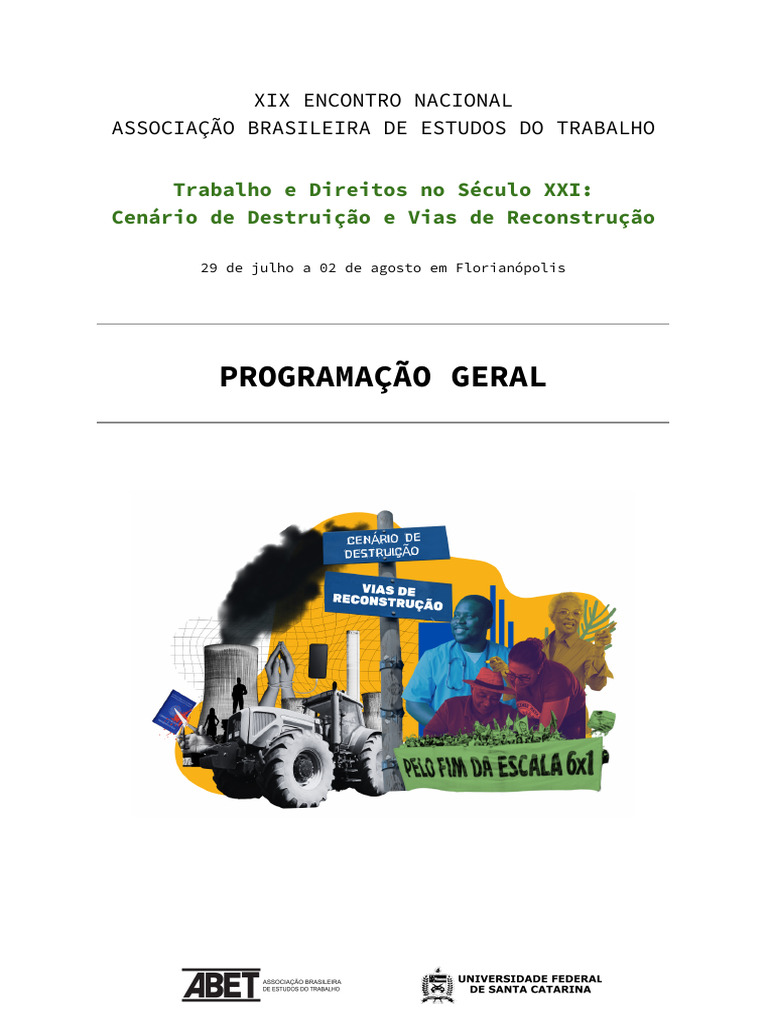 XIX ENCONTRO NACIONAL
ASSOCIAÇÃO BRASILEIRA DE ESTUDOS DO TRABALHO

Trabalho e Direitos no Século XXI:
Cenário de Destruição e Vias de Reconstrução

29 de julho a 02 de agosto em Florianópolis

PROGRAMAÇÃO GERAL

CENÁRIO DE DESTRUIÇÃO

VIAS DE RECONSTRUÇÃO

PELO FIM DA ESCALA 6x1

ABET ASSOCIAÇÃO BRASILEIRA DE ESTUDOS DO TRABALHO

UNIVERSIDADE FEDERAL DE SANTA CATARINA